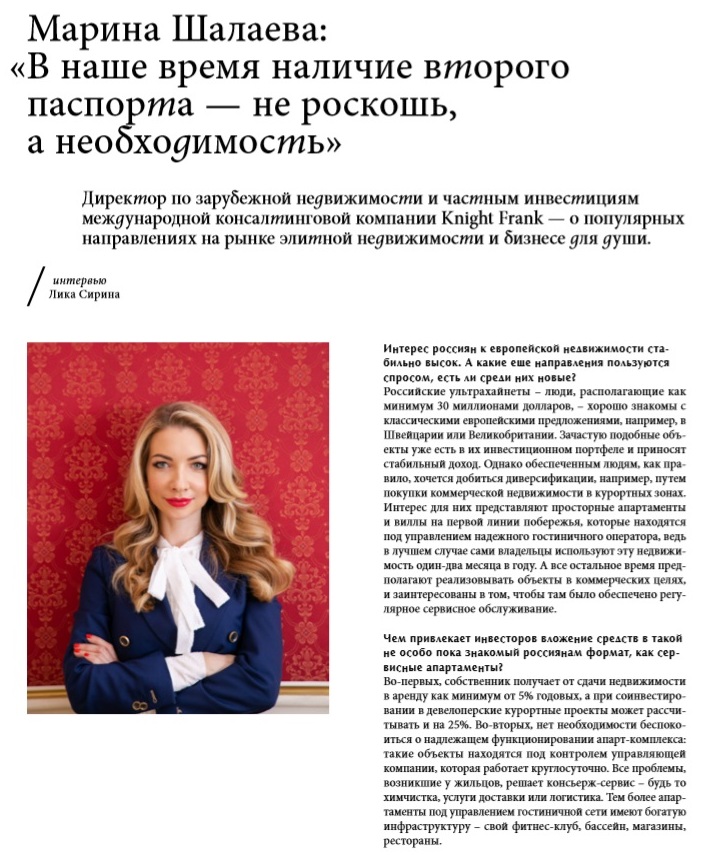 Марина Шалаева: «В наше время наличие второго паспорта — не роскошь, а необходимость»

Директор по зарубежной недвижимости и частным инвестициям международной консалтинговой компании Knight Frank — о популярных направлениях на рынке элитной недвижимости и бизнесе для души.

интервью
Лика Сирина

Интерес россиян к европейской недвижимости стабильно высок. А какие еще направления пользуются спросом, есть ли среди них новые?
Российские ультрахайнеты – люди, располагающие как минимум 30 миллионами долларов, – хорошо знакомы с классическими европейскими предложениями, например, в Швейцарии или Великобритании. Зачастую подобные объекты уже есть в их инвестиционном портфеле и приносят стабильный доход. Однако обеспеченным людям, как правило, хочется добиться диверсификации, например, путем покупки коммерческой недвижимости в курортных зонах. Интерес для них представляют просторные апартаменты и виллы на первой линии побережья, которые находятся под управлением надежного гостиничного оператора, ведь в лучшем случае сами владельцы используют эту недвижимость один-два месяца в году. А все остальное время предполагают реализовывать объекты в коммерческих целях, и заинтересованы в том, чтобы там было обеспечено регулярное сервисное обслуживание.

Чем привлекает инвесторов вложение средств в такой не особо пока знакомый россиянам формат, как сервисные апартаменты?
Во-первых, собственник получает от сдачи недвижимости в аренду как минимум от 5% годовых, а при соинвестировании в девелоперские курортные проекты может рассчитывать и на 25%. Во-вторых, нет необходимости беспокоиться о надлежащем функционировании апарт-комплекса: такие объекты находятся под контролем управляющей компании, которая работает круглосуточно. Все проблемы, возникшие у жильцов, решает консьерж-сервис – будь то химчистка, услуги доставки или логистика. Тем более апартаменты под управлением гостиничной сети имеют богатую инфраструктуру – свой фитнес-клуб, бассейн, магазины, рестораны.